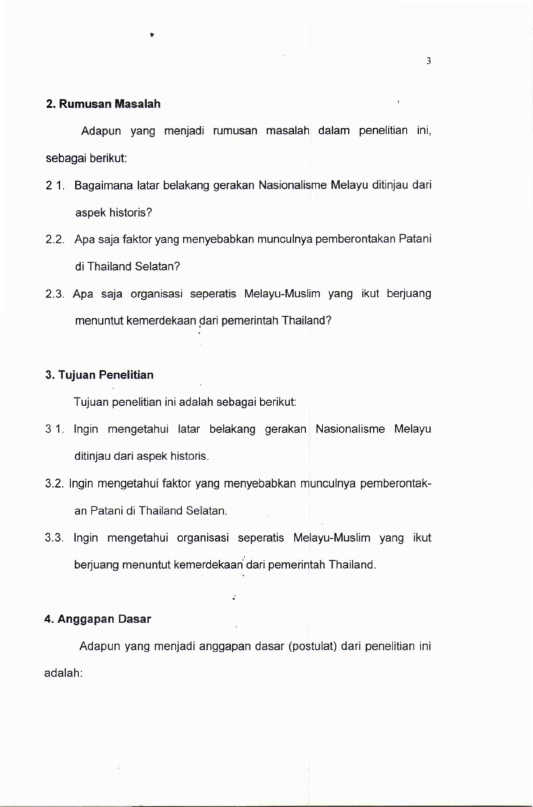 3

2. Rumusan Masalah

Adapun yang menjadi rumusan masalah dalam penelitian ini, sebagai berikut:

2 1. Bagaimana latar belakang gerakan Nasionalisme Melayu ditinjau dari aspek historis?

2.2. Apa saja faktor yang menyebabkan munculnya pemberontakan Patani di Thailand Selatan?

2.3. Apa saja organisasi seperatis Melayu-Muslim yang ikut berjuang menuntut kemerdekaan dari pemerintah Thailand?

3. Tujuan Penelitian

Tujuan penelitian ini adalah sebagai berikut:

3 1. Ingin mengetahui latar belakang gerakan Nasionalisme Melayu ditinjau dari aspek historis.

3.2. Ingin mengetahui faktor yang menyebabkan munculnya pemberontakan Patani di Thailand Selatan.

3.3. Ingin mengetahui organisasi seperatis Melayu-Muslim yang ikut berjuang menuntut kemerdekaan dari pemerintah Thailand.

4. Anggapan Dasar

Adapun yang menjadi anggapan dasar (postulat) dari penelitian ini adalah: